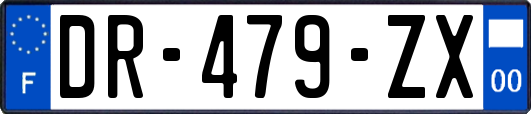 F
DR-479-ZX
00